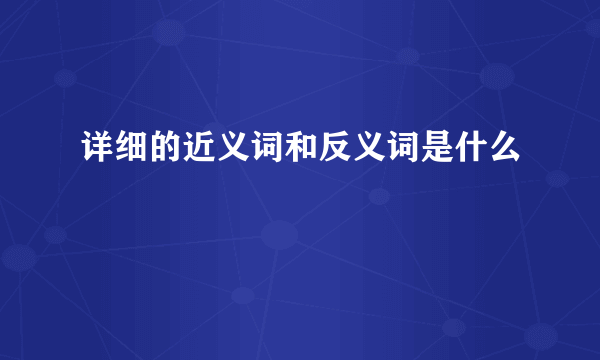 详细的近义词和反义词是什么